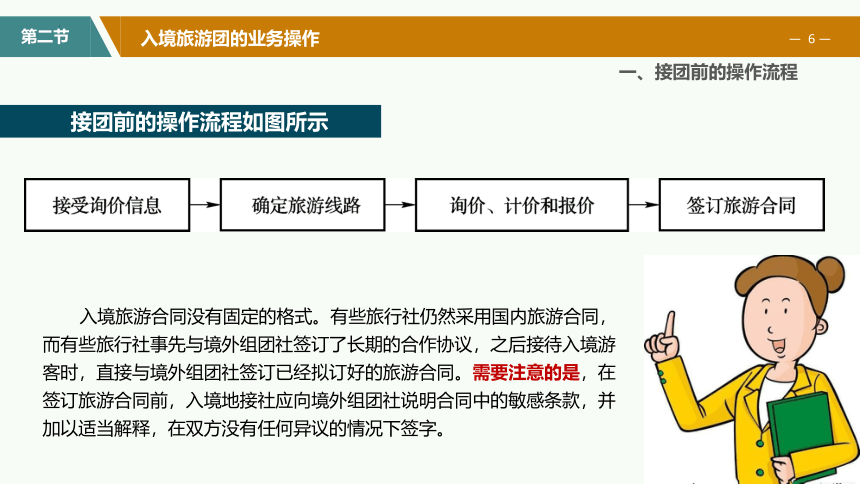 第二节

入境旅游团的业务操作

— 6 —

一、接团前的操作流程

接团前的操作流程如图所示

接受询价信息

确定旅游线路

询价、计价和报价

签订旅游合同

入境旅游合同没有固定的格式。有些旅行社仍然采用国内旅游合同，而有些旅行社事先与境外组团社签订了长期的合作协议，之后接待入境游客时，直接与境外组团社签订已经拟订好的旅游合同。需要注意的是，在签订旅游合同前，入境地接社应向境外组团社说明合同中的敏感条款，并加以适当解释，在双方没有任何异议的情况下签字。